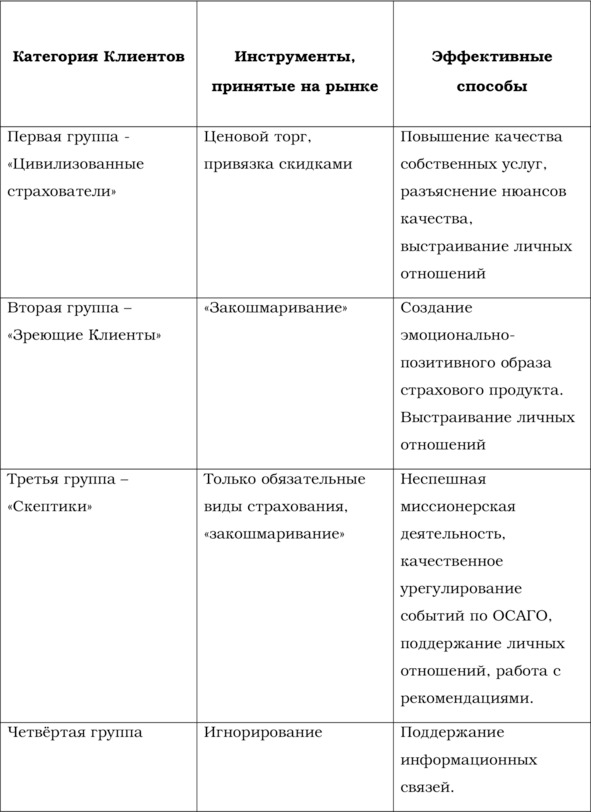 | Категория Клиентов | Инструменты, принятые на рынке | Эффективные способы |
|---|---|---|
| Первая группа - «Цивилизованные страхователи» | Ценовой торг, привязка скидками | Повышение качества собственных услуг, разъяснение нюансов качества, выстраивание личных отношений |
| Вторая группа – «Зреющие Клиенты» | «Закошмаривание» | Создание эмоционально-позитивного образа страхового продукта. Выстраивание личных отношений |
| Третья группа – «Скептики» | Только обязательные виды страхования, «закошмаривание» | Неспешная миссионерская деятельность, качественное урегулирование событий по ОСАГО, поддержание личных отношений, работа с рекомендациями. |
| Четвёртая группа | Игнорирование | Поддержание информационных связей. |